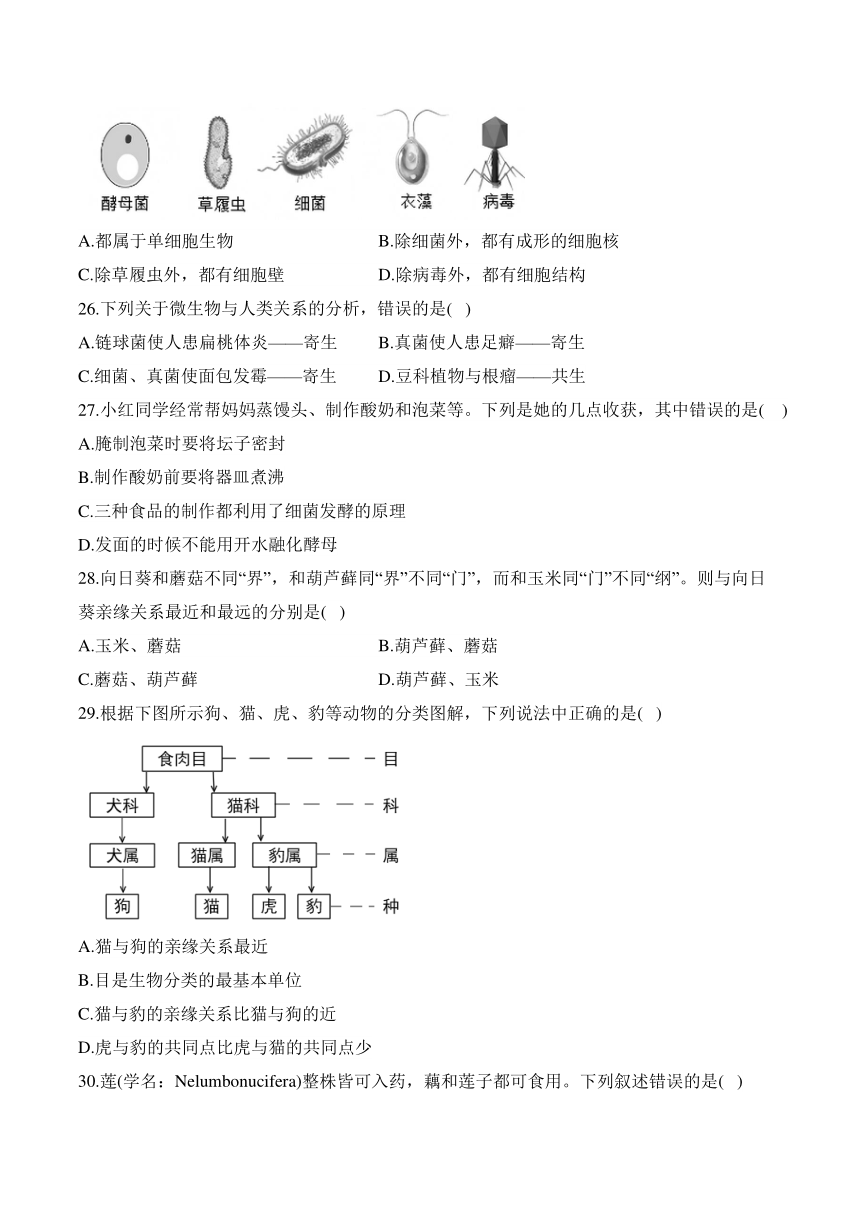 酵母菌　草履虫　细菌　衣藻　病毒

A.都属于单细胞生物　　B.除细菌外，都有成形的细胞核

C.除草履虫外，都有细胞壁　　D.除病毒外，都有细胞结构

26.下列关于微生物与人类关系的分析，错误的是( )

A.链球菌使人患扁桃体炎——寄生　　B.真菌使人患足癣——寄生

C.细菌、真菌使面包发霉——寄生　　D.豆科植物与根瘤——共生

27.小红同学经常帮妈妈蒸馒头、制作酸奶和泡菜等。下列是她的几点收获，其中错误的是( )

A.腌制泡菜时要将坛子密封

B.制作酸奶前要将器皿煮沸

C.三种食品的制作都利用了细菌发酵的原理

D.发面的时候不能用开水融化酵母

28.向日葵和蘑菇不同“界”，和葫芦藓同“界”不同“门”，而和玉米同“门”不同“纲”。则与向日葵亲缘关系最近和最远的分别是( )

A.玉米、蘑菇　　B.葫芦藓、蘑菇

C.蘑菇、葫芦藓　　D.葫芦藓、玉米

29.根据下图所示狗、猫、虎、豹等动物的分类图解，下列说法中正确的是( )

食肉目　目
犬科　猫科　科
犬属　猫属　豹属　属
狗　猫　虎　豹　种

A.猫与狗的亲缘关系最近

B.目是生物分类的最基本单位

C.猫与豹的亲缘关系比猫与狗的近

D.虎与豹的共同点比虎与猫的共同点少

30.莲(学名：Nelumbonucifera)整株皆可入药，藕和莲子都可食用。下列叙述错误的是( )